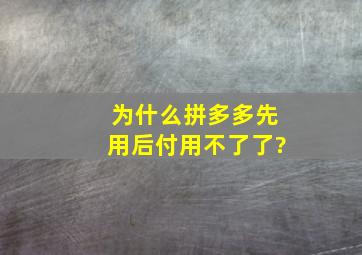 为什么拼多多先用后付用不了了?